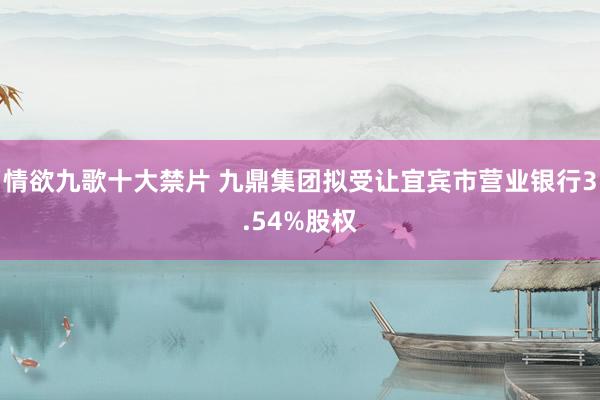 情欲九歌十大禁片 九鼎集团拟受让宜宾市营业银行3.54%股权